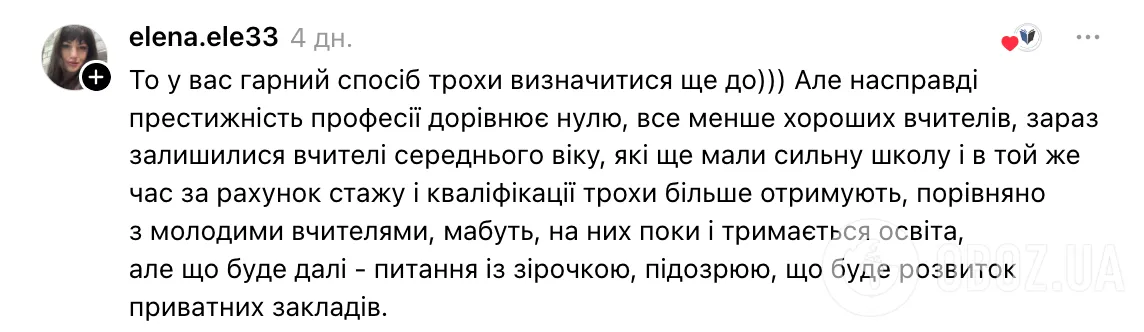 elena.ele33 4 дн.

То у вас гарний спосіб трохи визначитися ще до))) Але насправді престижність професії дорівнює нулю, все менше хороших вчителів, зараз залишилися вчителі середнього віку, які ще мали сильну школу і в той же час за рахунок стажу і кваліфікації трохи більше отримують, порівняно з молодими вчителями, мабуть, на них поки і тримається освіта, але що буде далі - питання із зірочкою, підозрюю, що буде розвиток приватних закладів.

OBOZ.UA